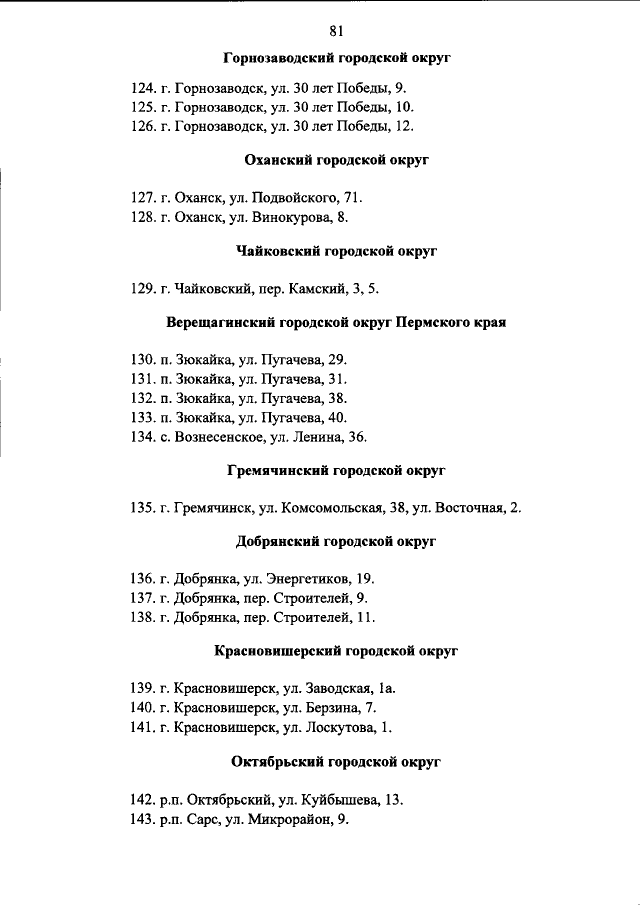 81

Горнозаводский городской округ

124. г. Горнозаводск, ул. 30 лет Победы, 9.
125. г. Горнозаводск, ул. 30 лет Победы, 10.
126. г. Горнозаводск, ул. 30 лет Победы, 12.

Оханский городской округ

127. г. Оханск, ул. Подвойского, 71.
128. г. Оханск, ул. Винокурова, 8.

Чайковский городской округ

129. г. Чайковский, пер. Камский, 3, 5.

Верещагинский городской округ Пермского края

130. п. Зюкайка, ул. Пугачева, 29.
131. п. Зюкайка, ул. Пугачева, 31.
132. п. Зюкайка, ул. Пугачева, 38.
133. п. Зюкайка, ул. Пугачева, 40.
134. с. Вознесенское, ул. Ленина, 36.

Гремячинский городской округ

135. г. Гремячинск, ул. Комсомольская, 38, ул. Восточная, 2.

Добрянский городской округ

136. г. Добрянка, ул. Энергетиков, 19.
137. г. Добрянка, пер. Строителей, 9.
138. г. Добрянка, пер. Строителей, 11.

Красновишерский городской округ

139. г. Красновишерск, ул. Заводская, 1а.
140. г. Красновишерск, ул. Берзина, 7.
141. г. Красновишерск, ул. Лоскутова, 1.

Октябрьский городской округ

142. р.п. Октябрьский, ул. Куйбышева, 13.
143. р.п. Сарс, ул. Микрорайон, 9.